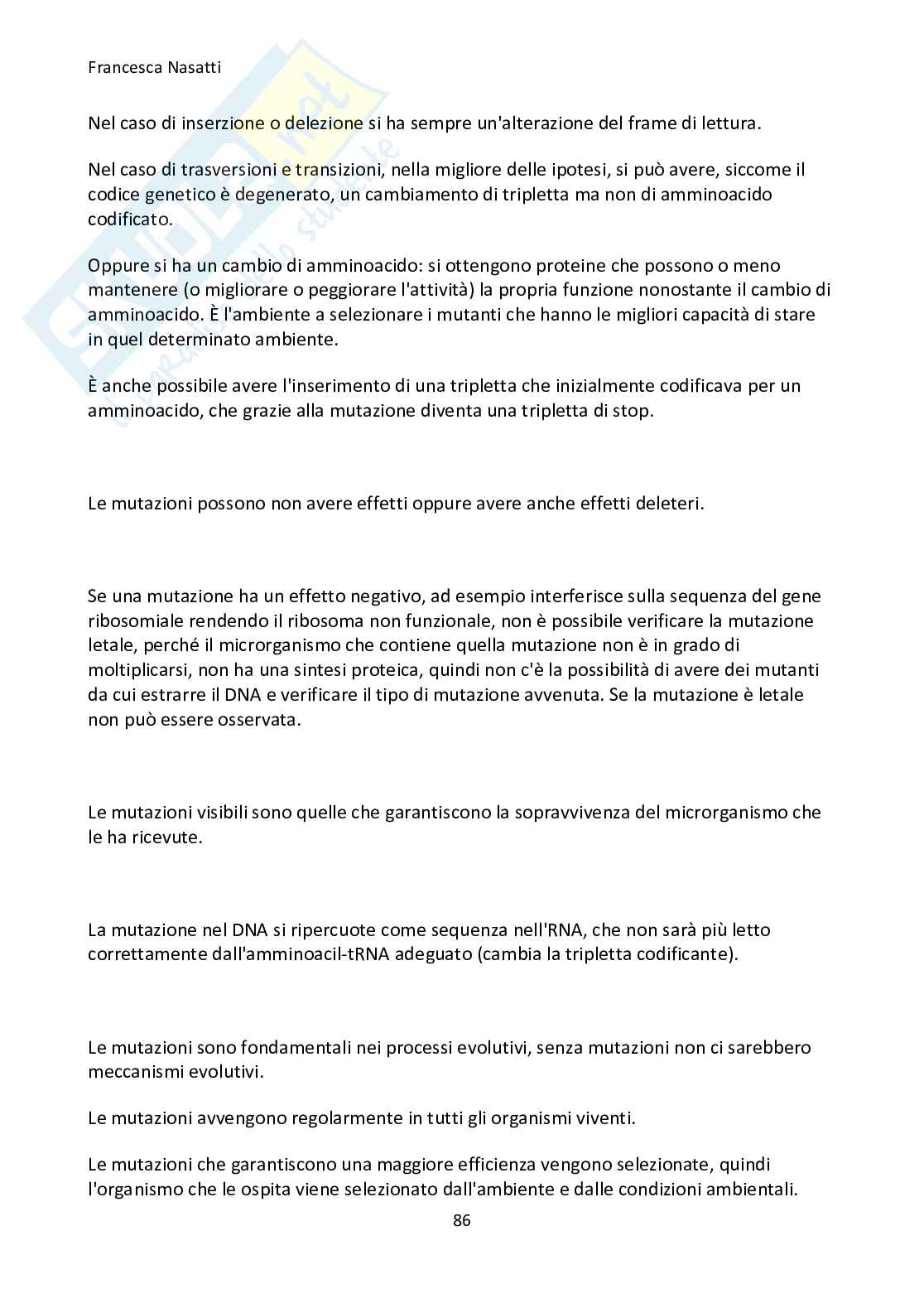 Francesca Nasatti

Nel caso di inserzione o delezione si ha sempre un'alterazione del frame di lettura.

Nel caso di trasversioni e transizioni, nella migliore delle ipotesi, si può avere, siccome il codice genetico è degenerato, un cambiamento di tripletta ma non di amminoacido codificato.

Oppure si ha un cambio di amminoacido: si ottengono proteine che possono o meno mantenere (o migliorare o peggiorare l'attività) la propria funzione nonostante il cambio di amminoacido. È l'ambiente a selezionare i mutanti che hanno le migliori capacità di stare in quel determinato ambiente.

È anche possibile avere l'inserimento di una tripletta che inizialmente codificava per un amminoacido, che grazie alla mutazione diventa una tripletta di stop.

Le mutazioni possono non avere effetti oppure avere anche effetti deleteri.

Se una mutazione ha un effetto negativo, ad esempio interferisce sulla sequenza del gene ribosomiale rendendo il ribosoma non funzionale, non è possibile verificare la mutazione letale, perché il microrganismo che contiene quella mutazione non è in grado di moltiplicarsi, non ha una sintesi proteica, quindi non c'è la possibilità di avere dei mutanti da cui estrarre il DNA e verificare il tipo di mutazione avvenuta. Se la mutazione è letale non può essere osservata.

Le mutazioni visibili sono quelle che garantiscono la sopravvivenza del microrganismo che le ha ricevute.

La mutazione nel DNA si ripercuote come sequenza nell'RNA, che non sarà più letto correttamente dall'amminoacil-tRNA adeguato (cambia la tripletta codificante).

Le mutazioni sono fondamentali nei processi evolutivi, senza mutazioni non ci sarebbero meccanismi evolutivi.

Le mutazioni avvengono regolarmente in tutti gli organismi viventi.

Le mutazioni che garantiscono una maggiore efficienza vengono selezionate, quindi l'organismo che le ospita viene selezionato dall'ambiente e dalle condizioni ambientali.

86